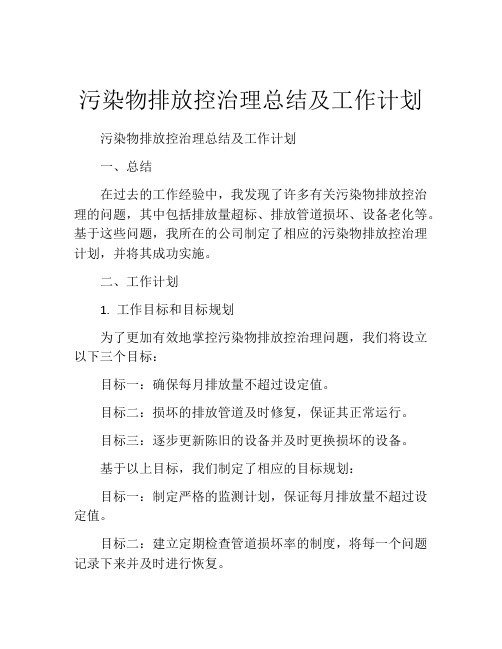 污染物排放控治理总结及工作计划

污染物排放控治理总结及工作计划

一、总结

在过去的工作经验中，我发现了许多有关污染物排放控治理的问题，其中包括排放量超标、排放管道损坏、设备老化等。基于这些问题，我所在的公司制定了相应的污染物排放控治理计划，并将其成功实施。

二、工作计划

1. 工作目标和目标规划

为了更加有效地掌控污染物排放控治理问题，我们将设立以下三个目标：

目标一：确保每月排放量不超过设定值。

目标二：损坏的排放管道及时修复，保证其正常运行。

目标三：逐步更新陈旧的设备并及时更换损坏的设备。

基于以上目标，我们制定了相应的目标规划：

目标一：制定严格的监测计划，保证每月排放量不超过设定值。

目标二：建立定期检查管道损坏率的制度，将每一个问题记录下来并及时进行恢复。